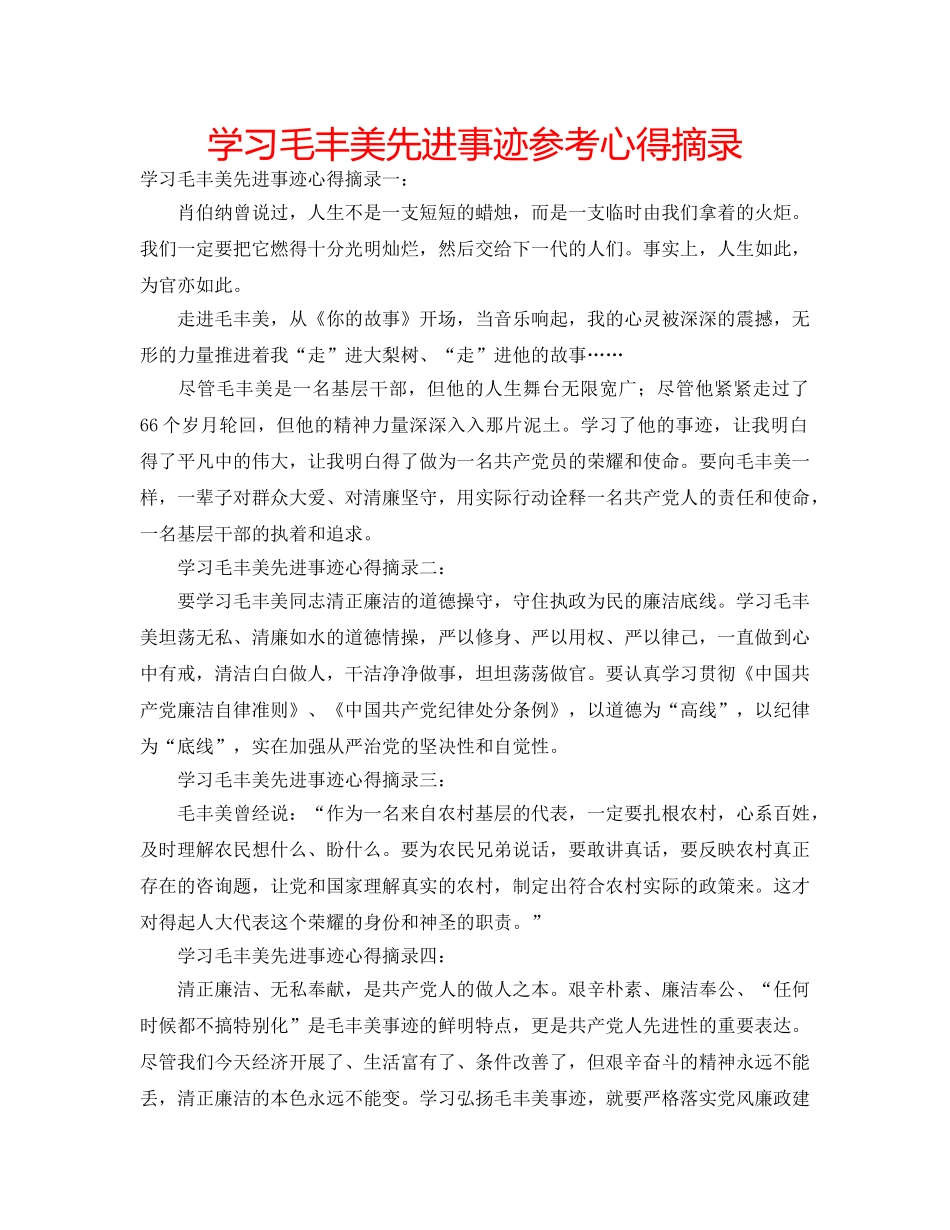 学习毛丰美先进事迹参考心得摘录

学习毛丰美先进事迹心得摘录一：

肖伯纳曾说过，人生不是一支短短的蜡烛，而是一支临时由我们拿着的火炬。我们一定要把它燃得十分光明灿烂，然后交给下一代的人们。事实上，人生如此，为官亦如此。

走进毛丰美，从《你的故事》开场，当音乐响起，我的心灵被深深的震撼，无形的力量推进着我“走”进大梨树、“走”进他的故事……

尽管毛丰美是一名基层干部，但他的人生舞台无限宽广；尽管他紧紧走过了66个岁月轮回，但他的精神力量深深入入那片泥土。学习了他的事迹，让我明白得了平凡中的伟大，让我明白得了做为一名共产党员的荣耀和使命。要向毛丰美一样，一辈子对群众大爱、对清廉坚守，用实际行动诠释一名共产党人的责任和使命，一名基层干部的执着和追求。

学习毛丰美先进事迹心得摘录二：

要学习毛丰美同志清正廉洁的道德操守，守住执政为民的廉洁底线。学习毛丰美坦荡无私、清廉如水的道德情操，严以修身、严以用权、严以律己，一直做到心中有戒，清洁白白做人，干洁净净做事，坦坦荡荡做官。要认真学习贯彻《中国共产党廉洁自律准则》、《中国共产党纪律处分条例》，以道德为“高线”，以纪律为“底线”，实在加强从严治党的坚决性和自觉性。

学习毛丰美先进事迹心得摘录三：

毛丰美曾经说：“作为一名来自农村基层的代表，一定要扎根农村，心系百姓，及时理解农民想什么、盼什么。要为农民兄弟说话，要敢讲真话，要反映农村真正存在的咨询题，让党和国家理解真实的农村，制定出符合农村实际的政策来。这才对得起人大代表这个荣耀的身份和神圣的职责。”

学习毛丰美先进事迹心得摘录四：

清正廉洁、无私奉献，是共产党人的做人之本。艰辛朴素、廉洁奉公、“任何时候都不搞特别化”是毛丰美事迹的鲜明特点，更是共产党人先进性的重要表达。尽管我们今天经济开展了、生活富有了、条件改善了，但艰辛奋斗的精神永远不能丢，清正廉洁的本色永远不能变。学习弘扬毛丰美事迹，就要严格落实党风廉政建